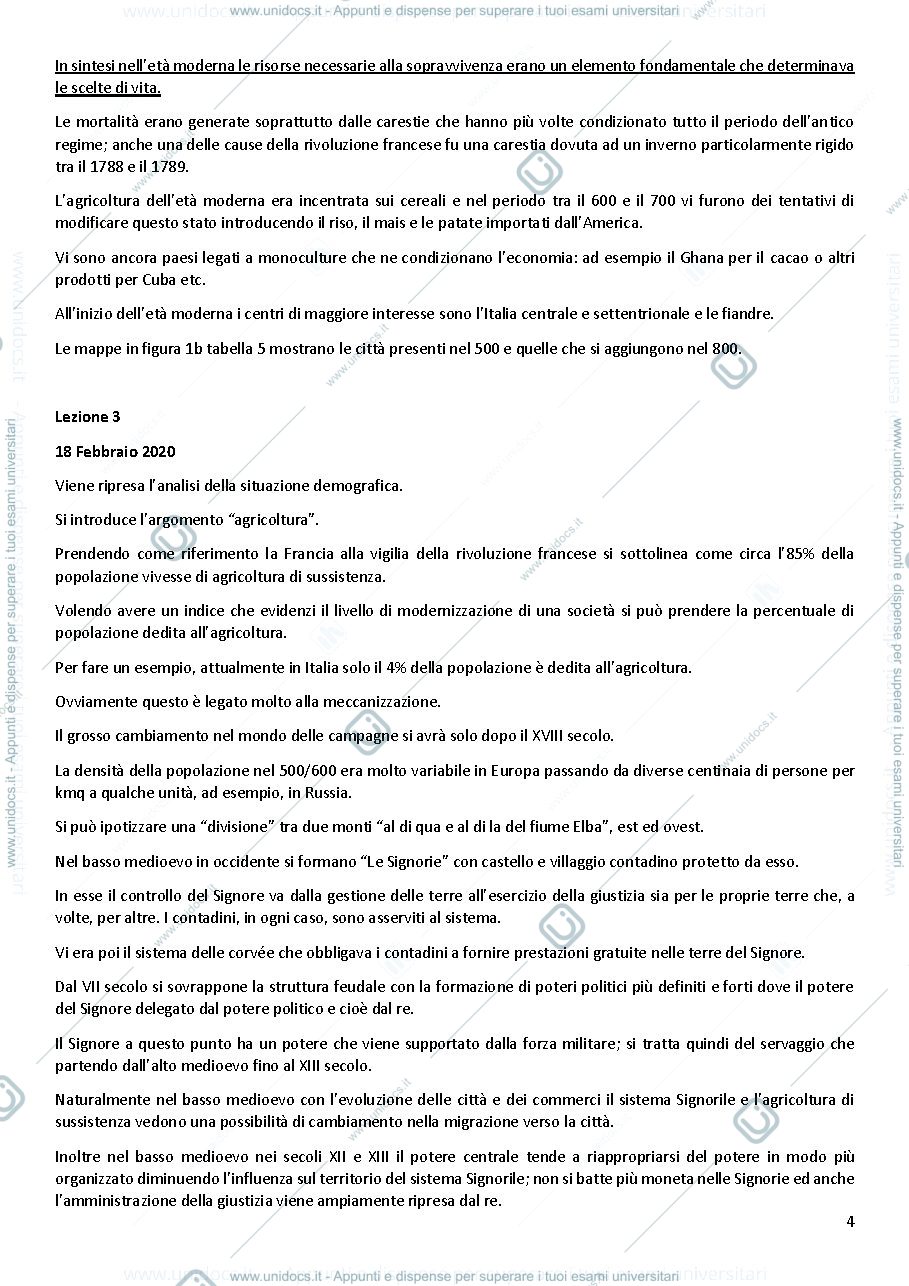 www.unidocs.it - Appunti e dispense per superare i tuoi esami universitari

In sintesi nell'età moderna le risorse necessarie alla sopravvivenza erano un elemento fondamentale che determinava le scelte di vita.

Le mortalità erano generate soprattutto dalle carestie che hanno più volte condizionato tutto il periodo dell'antico regime; anche una delle cause della rivoluzione francese fu una carestia dovuta ad un inverno particolarmente rigido tra il 1788 e il 1789.

L'agricoltura dell'età moderna era incentrata sui cereali e nel periodo tra il 600 e il 700 vi furono dei tentativi di modificare questo stato introducendo il riso, il mais e le patate importati dall'America.

Vi sono ancora paesi legati a monoculture che ne condizionano l'economia: ad esempio il Ghana per il cacao o altri prodotti per Cuba etc.

All'inizio dell'età moderna i centri di maggiore interesse sono l'Italia centrale e settentrionale e le fiandre.

Le mappe in figura 1b tabella 5 mostrano le città presenti nel 500 e quelle che si aggiungono nel 800.

Lezione 3

18 Febbraio 2020

Viene ripresa l'analisi della situazione demografica.

Si introduce l'argomento "agricoltura".

Prendendo come riferimento la Francia alla vigilia della rivoluzione francese si sottolinea come circa l'85% della popolazione vivesse di agricoltura di sussistenza.

Volendo avere un indice che evidenzi il livello di modernizzazione di una società si può prendere la percentuale di popolazione dedita all'agricoltura.

Per fare un esempio, attualmente in Italia solo il 4% della popolazione è dedita all'agricoltura.

Ovviamente questo è legato molto alla meccanizzazione.

Il grosso cambiamento nel mondo delle campagne si avrà solo dopo il XVIII secolo.

La densità della popolazione nel 500/600 era molto variabile in Europa passando da diverse centinaia di persone per kmq a qualche unità, ad esempio, in Russia.

Si può ipotizzare una "divisione" tra due monti "al di qua e al di la del fiume Elba", est ed ovest.

Nel basso medioevo in occidente si formano "Le Signorie" con castello e villaggio contadino protetto da esso.

In esse il controllo del Signore va dalla gestione delle terre all'esercizio della giustizia sia per le proprie terre che, a volte, per altre. I contadini, in ogni caso, sono asserviti al sistema.

Vi era poi il sistema delle corvée che obbligava i contadini a fornire prestazioni gratuite nelle terre del Signore.

Dal VII secolo si sovrappone la struttura feudale con la formazione di poteri politici più definiti e forti dove il potere del Signore delegato dal potere politico e cioè dal re.

Il Signore a questo punto ha un potere che viene supportato dalla forza militare; si tratta quindi del servaggio che partendo dall'alto medioevo fino al XIII secolo.

Naturalmente nel basso medioevo con l'evoluzione delle città e dei commerci il sistema Signorile e l'agricoltura di sussistenza vedono una possibilità di cambiamento nella migrazione verso la città.

Inoltre nel basso medioevo nei secoli XII e XIII il potere centrale tende a riappropriarsi del potere in modo più organizzato diminuendo l'influenza sul territorio del sistema Signorile; non si batte più moneta nelle Signorie ed anche l'amministrazione della giustizia viene ampiamente ripresa dal re.

4

www.unidocs.it - Appunti e dispense per superare i tuoi esami universitari